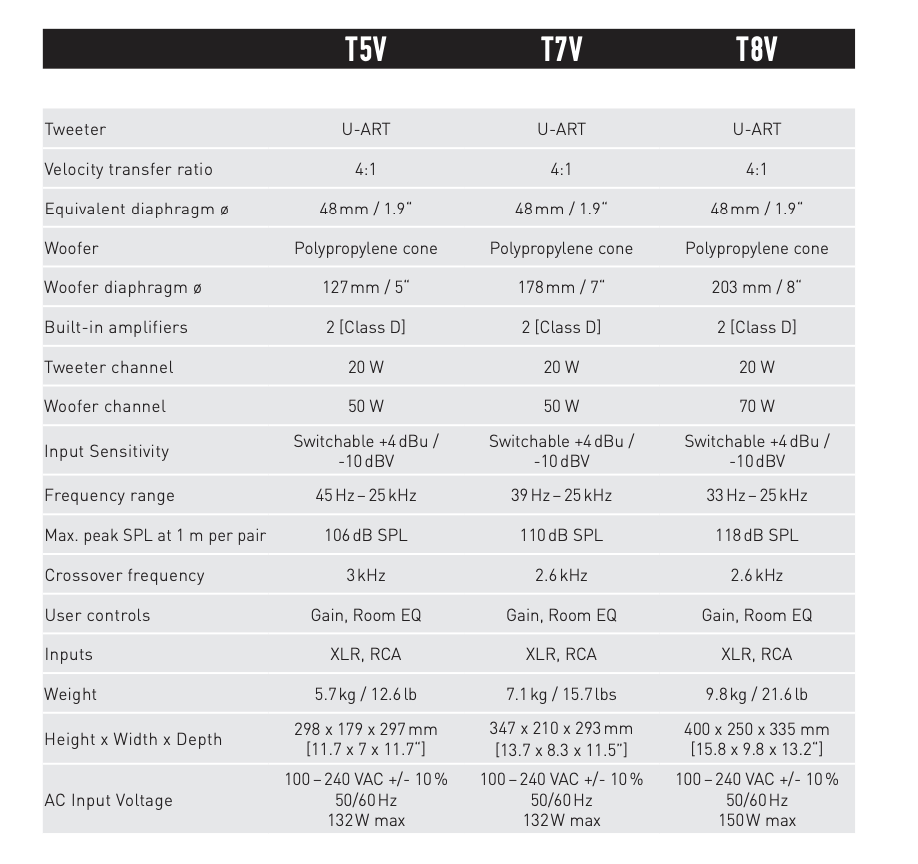 | | T5V | T7V | T8V |
|---|---|---|---|
| Tweeter | U-ART | U-ART | U-ART |
| Velocity transfer ratio | 4:1 | 4:1 | 4:1 |
| Equivalent diaphragm ø | 48 mm / 1.9" | 48 mm / 1.9" | 48 mm / 1.9" |
| Woofer | Polypropylene cone | Polypropylene cone | Polypropylene cone |
| Woofer diaphragm ø | 127 mm / 5" | 178 mm / 7" | 203 mm / 8" |
| Built-in amplifiers | 2 [Class D] | 2 [Class D] | 2 [Class D] |
| Tweeter channel | 20 W | 20 W | 20 W |
| Woofer channel | 50 W | 50 W | 70 W |
| Input Sensitivity | Switchable +4 dBu / -10 dBV | Switchable +4 dBu / -10 dBV | Switchable +4 dBu / -10 dBV |
| Frequency range | 45 Hz – 25 kHz | 39 Hz – 25 kHz | 33 Hz – 25 kHz |
| Max. peak SPL at 1 m per pair | 106 dB SPL | 110 dB SPL | 118 dB SPL |
| Crossover frequency | 3 kHz | 2.6 kHz | 2.6 kHz |
| User controls | Gain, Room EQ | Gain, Room EQ | Gain, Room EQ |
| Inputs | XLR, RCA | XLR, RCA | XLR, RCA |
| Weight | 5.7 kg / 12.6 lb | 7.1 kg / 15.7 lbs | 9.8 kg / 21.6 lb |
| Height x Width x Depth | 298 x 179 x 297 mm [11.7 x 7 x 11.7"] | 347 x 210 x 293 mm [13.7 x 8.3 x 11.5"] | 400 x 250 x 335 mm [15.8 x 9.8 x 13.2"] |
| AC Input Voltage | 100 – 240 VAC +/- 10 % 50/60 Hz 132 W max | 100 – 240 VAC +/- 10 % 50/60 Hz 132 W max | 100 – 240 VAC +/- 10 % 50/60 Hz 150 W max |